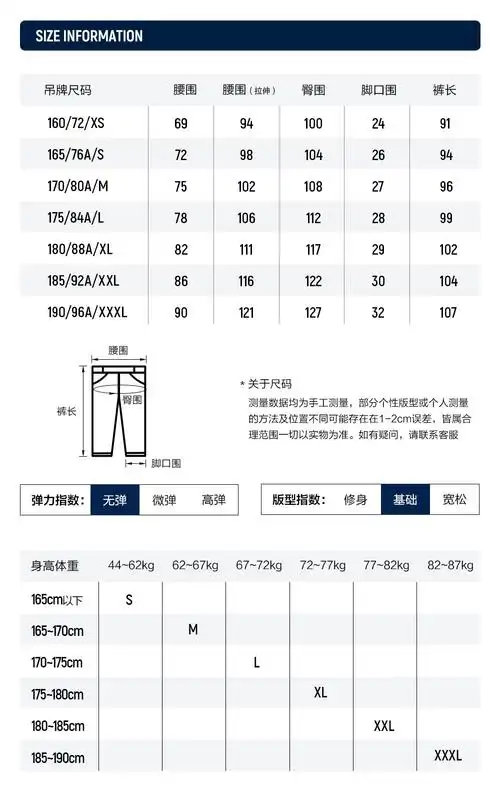 SIZE INFORMATION

| 吊牌尺码 | 腰围 | 腰围（拉伸） | 臀围 | 脚口围 | 裤长 |
|---|---|---|---|---|---|
| 160/72/XS | 69 | 94 | 100 | 24 | 91 |
| 165/76A/S | 72 | 98 | 104 | 26 | 94 |
| 170/80A/M | 75 | 102 | 108 | 27 | 96 |
| 175/84A/L | 78 | 106 | 112 | 28 | 99 |
| 180/88A/XL | 82 | 111 | 117 | 29 | 102 |
| 185/92A/XXL | 86 | 116 | 122 | 30 | 104 |
| 190/96A/XXXL | 90 | 121 | 127 | 32 | 107 |

腰围
臀围
裤长
脚口围

* 关于尺码
测量数据均为手工测量，部分个性版型或个人测量的方法及位置不同可能存在在1-2cm误差，皆属合理范围一切以实物为准。如有疑问，请联系客服

弹力指数： 无弹 微弹 高弹

版型指数： 修身 基础 宽松

| 身高体重 | 44~62kg | 62~67kg | 67~72kg | 72~77kg | 77~82kg | 82~87kg |
|---|---|---|---|---|---|---|
| 165cm以下 | S | | | | | |
| 165~170cm | | M | | | | |
| 170~175cm | | | L | | | |
| 175~180cm | | | | XL | | |
| 180~185cm | | | | | XXL | |
| 185~190cm | | | | | | XXXL |